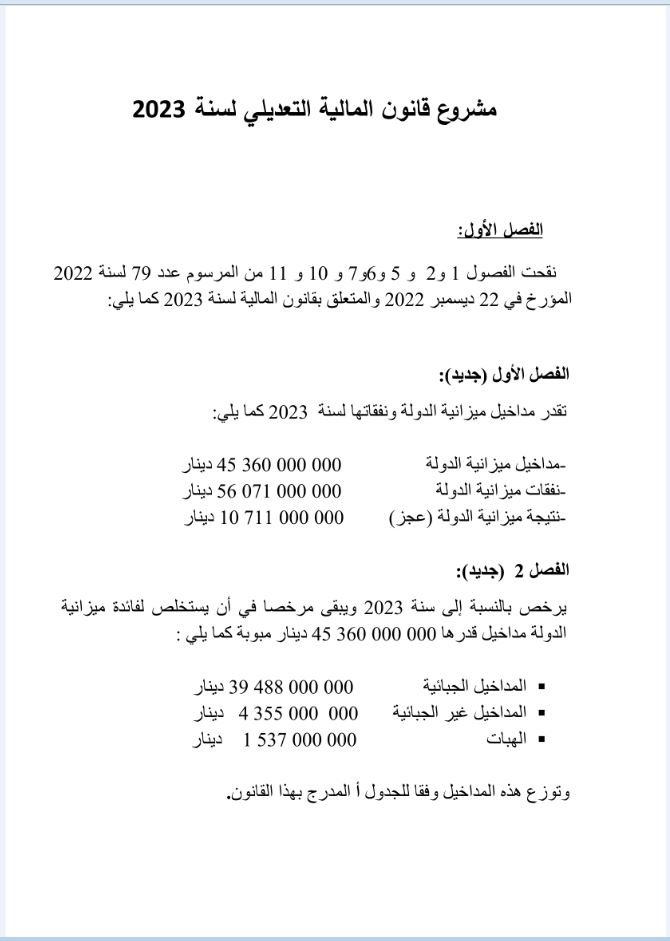 مشروع قانون المالية التعديلي لسنة 2023

الفصل الأول:

نقحت الفصول 1 و2 و 5 و6و7 و 10 و 11 من المرسوم عدد 79 لسنة 2022 المؤرخ في 22 ديسمبر 2022 والمتعلق بقانون المالية لسنة 2023 كما يلي:

الفصل الأول (جديد):

تقدر مداخيل ميزانية الدولة ونفقاتها لسنة 2023 كما يلي:

-مداخيل ميزانية الدولة 000 000 360 45 دينار
-نفقات ميزانية الدولة 000 000 071 56 دينار
-نتيجة ميزانية الدولة (عجز) 000 000 711 10 دينار

الفصل 2 (جديد):

يرخص بالنسبة إلى سنة 2023 ويبقى مرخصا في أن يستخلص لفائدة ميزانية الدولة مداخيل قدرها 000 000 360 45 دينار مبوبة كما يلي :

▪ المداخيل الجبائية 000 000 488 39 دينار
▪ المداخيل غير الجبائية 000 000 355 4 دينار
▪ الهبات 000 000 537 1 دينار

وتوزع هذه المداخيل وفقا للجدول أ المدرج بهذا القانون.